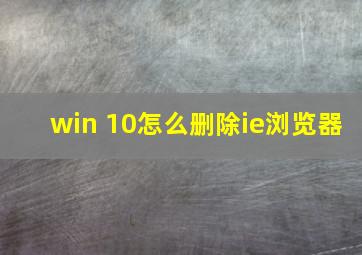 win 10怎么删除ie浏览器